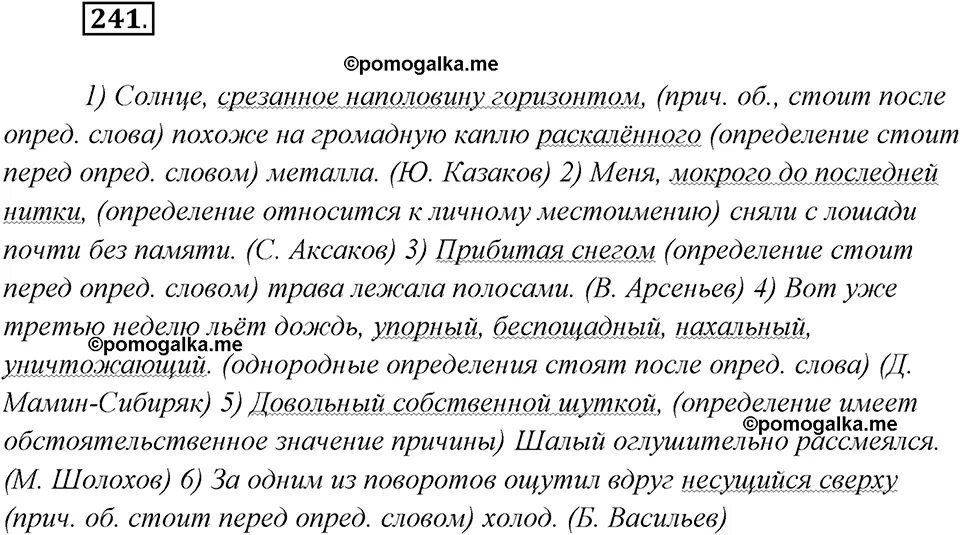 241.

©pomogalka.me

1) Солнце, срезанное наполовину горизонтом, (прич. об., стоит после опред. слова) похоже на громадную каплю раскалённого (определение стоит перед опред. словом) металла. (Ю. Казаков) 2) Меня, мокрого до последней нитки, (определение относится к личному местоимению) сняли с лошади почти без памяти. (С. Аксаков) 3) Прибитая снегом (определение стоит перед опред. словом) трава лежала полосами. (В. Арсеньев) 4) Вот уже третью неделю льёт дождь, упорный, беспощадный, нахальный, уничтожающий. (однородные определения стоят после опред. слова) (Д. Мамин-Сибиряк) 5) Довольный собственной шуткой, (определение имеет обстоятельственное значение причины) Шалый оглушительно рассмеялся. (М. Шолохов) 6) За одним из поворотов ощутил вдруг несущийся сверху (прич. об. стоит перед опред. словом) холод. (Б. Васильев)

©pomogalka.me

©pomogalka.me